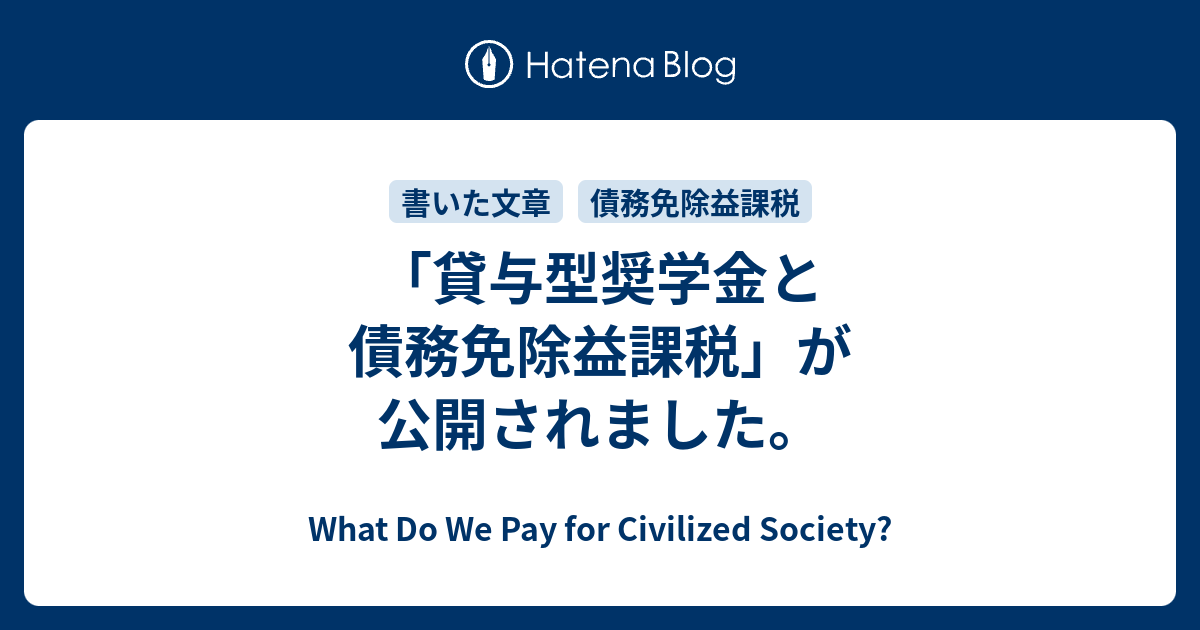 Hatena Blog

書いた文章

債務免除益課税

「貸与型奨学金と債務免除益課税」が公開されました。

What Do We Pay for Civilized Society?